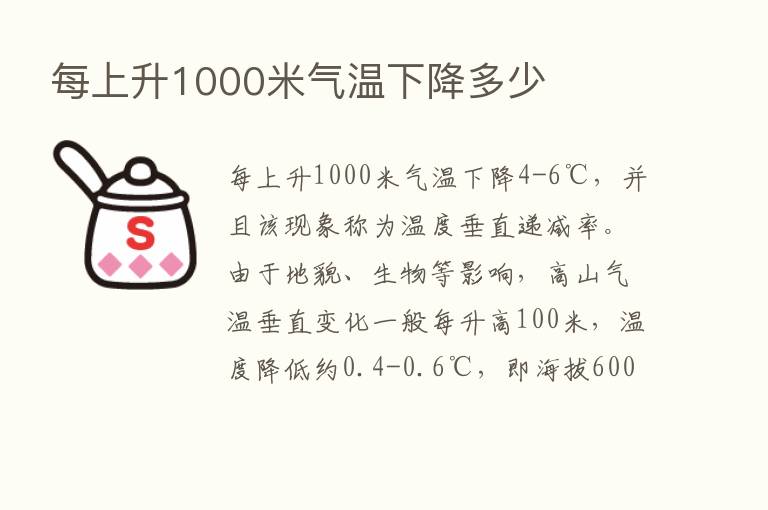 每上升1000米气温下降多少

S

每上升1000米气温下降4-6℃，并且该现象称为温度垂直递减率。由于地貌、生物等影响，高山气温垂直变化一般每升高100米，温度降低约0.4-0.6℃，即海拔600